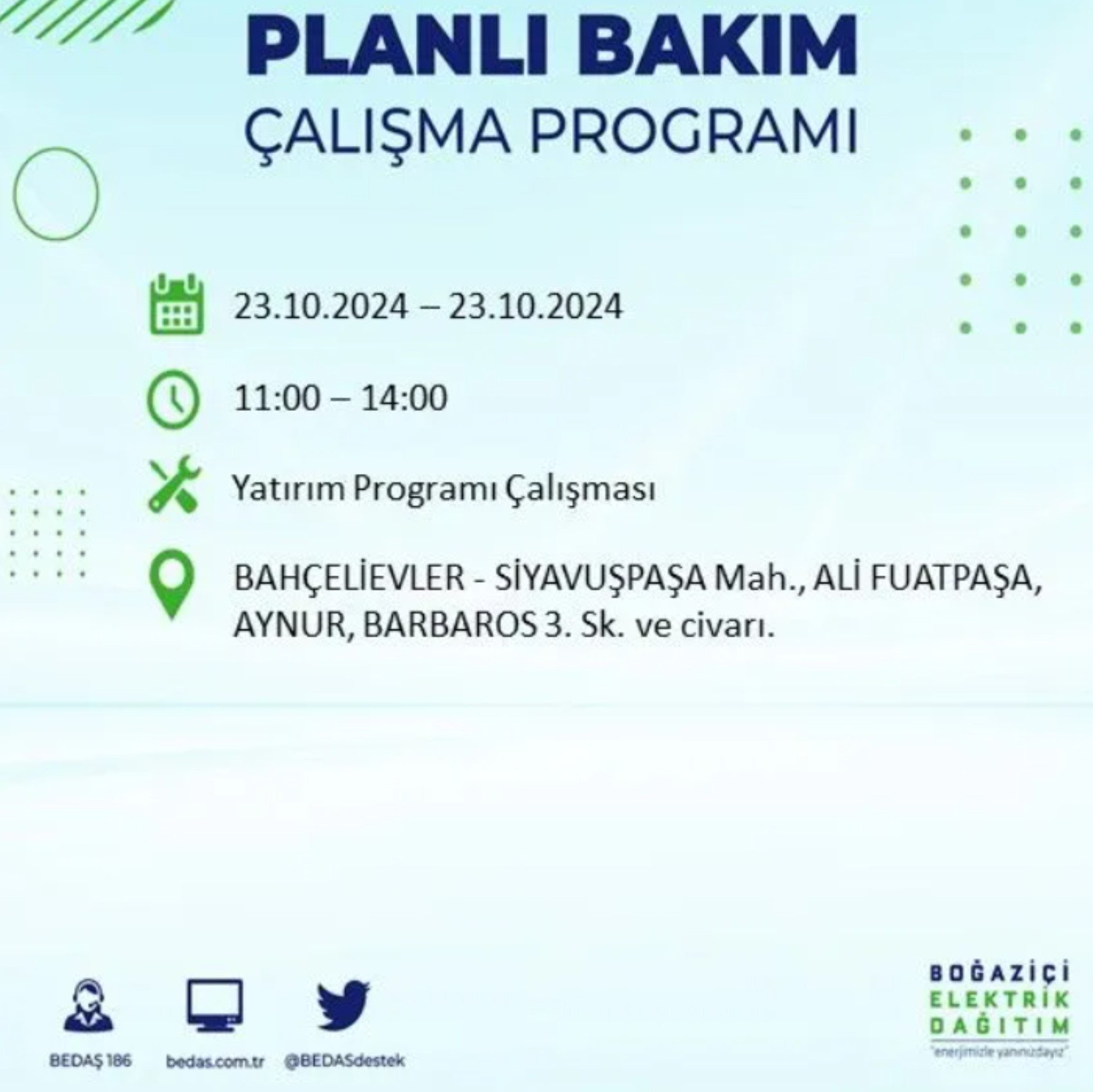 PLANLI BAKIM
ÇALIŞMA PROGRAMI

23.10.2024 – 23.10.2024

11:00 – 14:00

Yatırım Programı Çalışması

BAHÇELİEVLER - SİYAVUŞPAŞA Mah., ALİ FUATPAŞA, AYNUR, BARBAROS 3. Sk. ve civarı.

BEDAŞ 186
bedas.com.tr
@BEDASdestek

BOĞAZİÇİ
ELEKTRİK
DAĞITIM
"enerjimizle yanınızdayız"